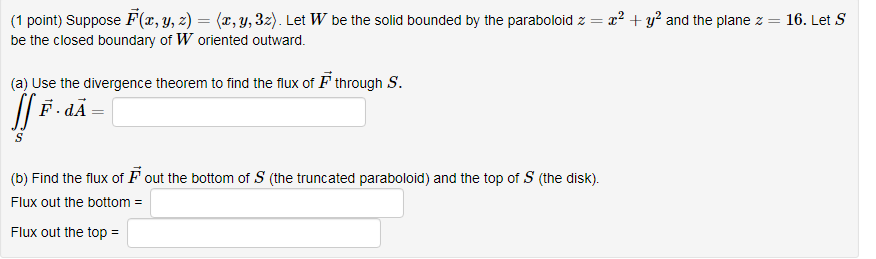 (1 point) Suppose $\vec{F}(x, y, z) = \langle x, y, 3z \rangle$. Let $W$ be the solid bounded by the paraboloid $z = x^2 + y^2$ and the plane $z = 16$. Let $S$ be the closed boundary of $W$ oriented outward.

(a) Use the divergence theorem to find the flux of $\vec{F}$ through $S$.
$\iint_S \vec{F} \cdot d\vec{A} =$

(b) Find the flux of $\vec{F}$ out the bottom of $S$ (the truncated paraboloid) and the top of $S$ (the disk).
Flux out the bottom =

Flux out the top =